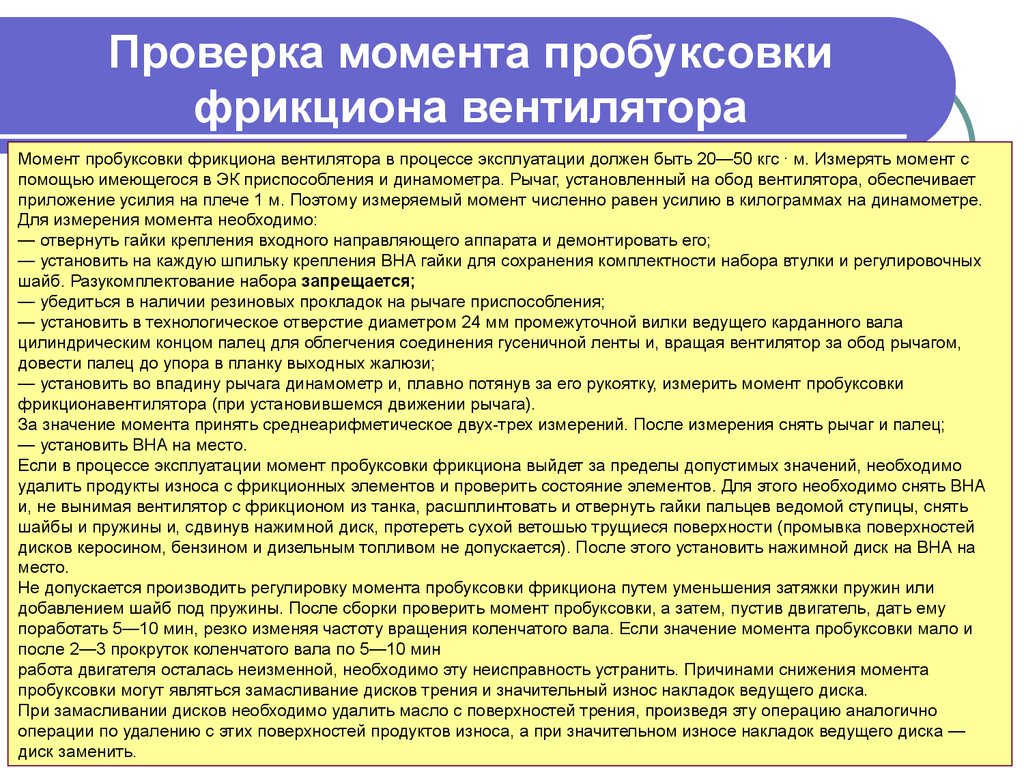 Проверка момента пробуксовки фрикциона вентилятора

Момент пробуксовки фрикциона вентилятора в процессе эксплуатации должен быть 20—50 кгс · м. Измерять момент с помощью имеющегося в ЭК приспособления и динамометра. Рычаг, установленный на обод вентилятора, обеспечивает приложение усилия на плече 1 м. Поэтому измеряемый момент численно равен усилию в килограммах на динамометре.
Для измерения момента необходимо:
— отвернуть гайки крепления входного направляющего аппарата и демонтировать его;
— установить на каждую шпильку крепления ВНА гайки для сохранения комплектности набора втулки и регулировочных шайб. Разукомплектование набора запрещается;
— убедиться в наличии резиновых прокладок на рычаге приспособления;
— установить в технологическое отверстие диаметром 24 мм промежуточной вилки ведущего карданного вала цилиндрическим концом палец для облегчения соединения гусеничной ленты и, вращая вентилятор за обод рычагом, довести палец до упора в планку выходных жалюзи;
— установить во впадину рычага динамометр и, плавно потянув за его рукоятку, измерить момент пробуксовки фрикционавентилятора (при установившемся движении рычага).
За значение момента принять среднеарифметическое двух-трех измерений. После измерения снять рычаг и палец;
— установить ВНА на место.
Если в процессе эксплуатации момент пробуксовки фрикциона выйдет за пределы допустимых значений, необходимо удалить продукты износа с фрикционных элементов и проверить состояние элементов. Для этого необходимо снять ВНА и, не вынимая вентилятор с фрикционом из танка, расшплинтовать и отвернуть гайки пальцев ведомой ступицы, снять шайбы и пружины и, сдвинув нажимной диск, протереть сухой ветошью трущиеся поверхности (промывка поверхностей дисков керосином, бензином и дизельным топливом не допускается). После этого установить нажимной диск на ВНА на место.
Не допускается производить регулировку момента пробуксовки фрикциона путем уменьшения затяжки пружин или добавлением шайб под пружины. После сборки проверить момент пробуксовки, а затем, пустив двигатель, дать ему поработать 5—10 мин, резко изменяя частоту вращения коленчатого вала. Если значение момента пробуксовки мало и после 2—3 прокруток коленчатого вала по 5—10 мин
работа двигателя осталась неизменной, необходимо эту неисправность устранить. Причинами снижения момента пробуксовки могут являться замасливание дисков трения и значительный износ накладок ведущего диска.
При замасливании дисков необходимо удалить масло с поверхностей трения, произведя эту операцию аналогично операции по удалению с этих поверхностей продуктов износа, а при значительном износе накладок ведущего диска — диск заменить.